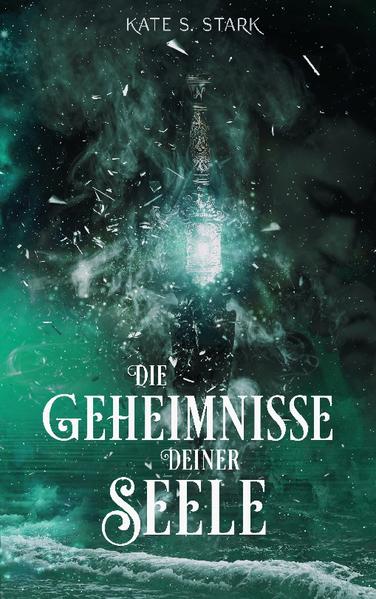 KATE S. STARK

DIE
GEHEIMNISSE
DEINER
SEELE